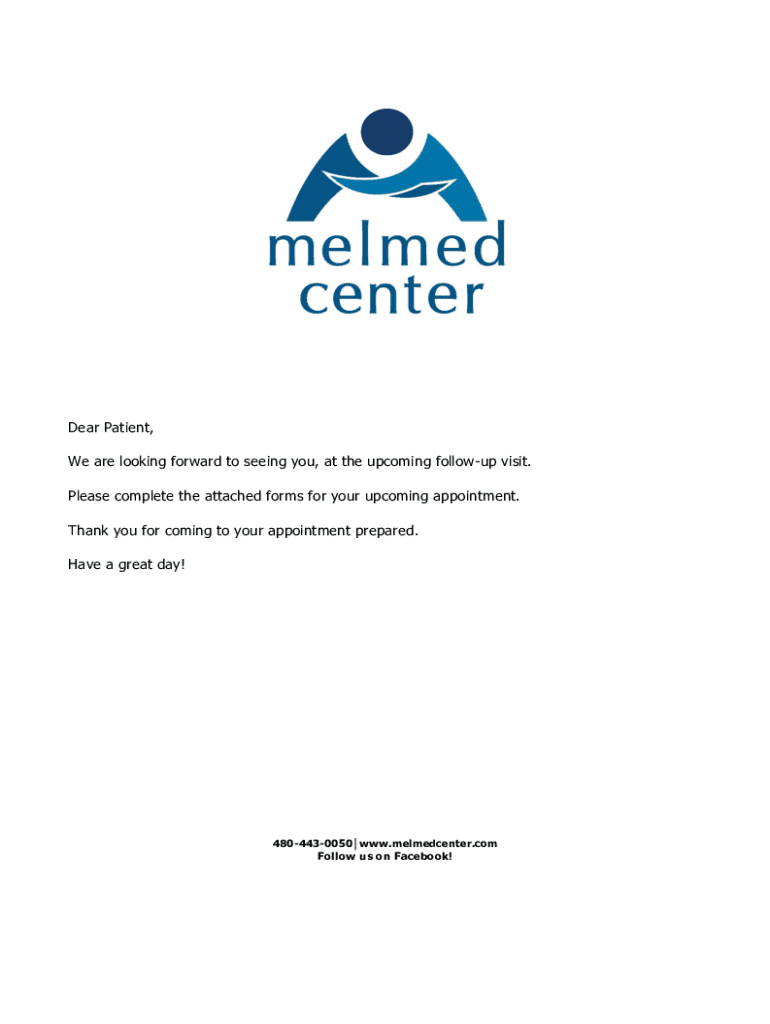 melmed
center

Dear Patient,

We are looking forward to seeing you, at the upcoming follow-up visit.

Please complete the attached forms for your upcoming appointment.

Thank you for coming to your appointment prepared.

Have a great day!

480-443-0050|www.melmedcenter.com
Follow us on Facebook!